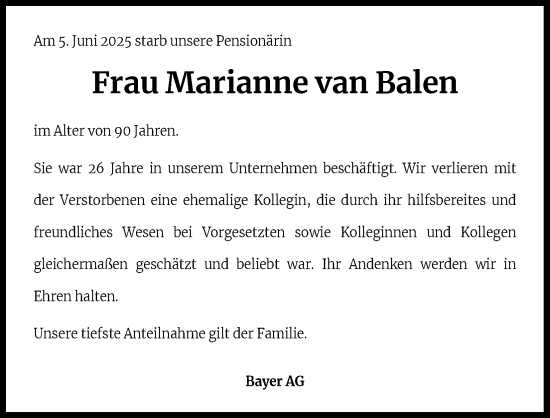 Am 5. Juni 2025 starb unsere Pensionärin

Frau Marianne van Balen

im Alter von 90 Jahren.

Sie war 26 Jahre in unserem Unternehmen beschäftigt. Wir verlieren mit der Verstorbenen eine ehemalige Kollegin, die durch ihr hilfsbereites und freundliches Wesen bei Vorgesetzten sowie Kolleginnen und Kollegen gleichermaßen geschätzt und beliebt war. Ihr Andenken werden wir in Ehren halten.

Unsere tiefste Anteilnahme gilt der Familie.

Bayer AG